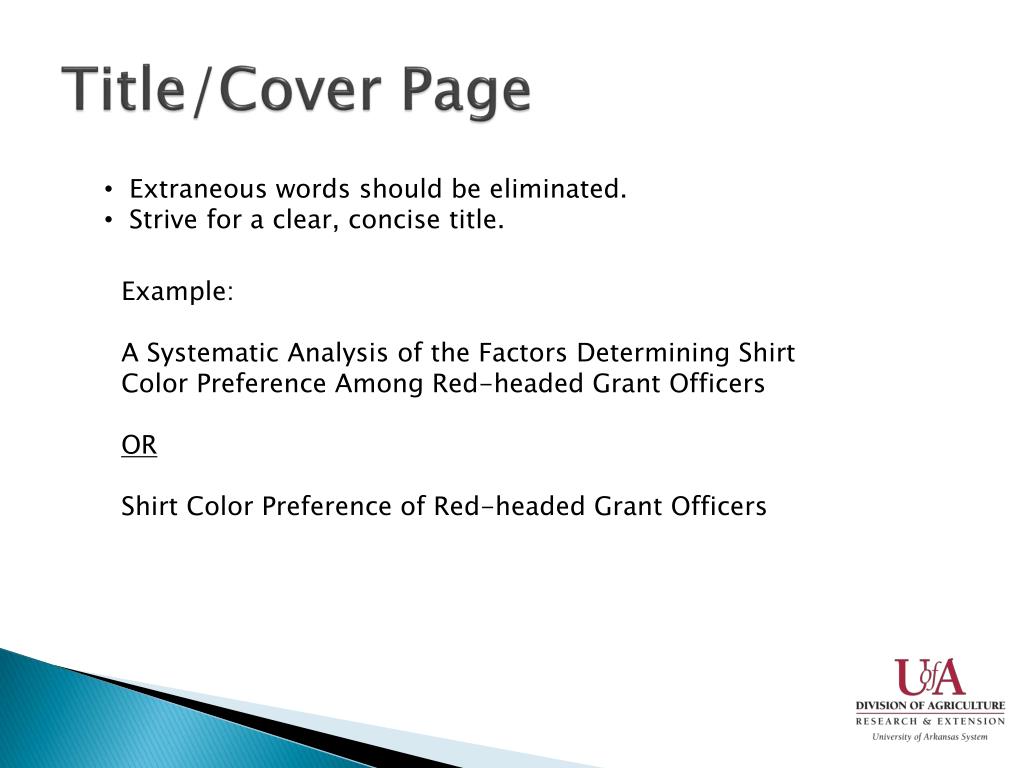 Title/Cover Page

• Extraneous words should be eliminated.
• Strive for a clear, concise title.

Example:

A Systematic Analysis of the Factors Determining Shirt Color Preference Among Red-headed Grant Officers

OR

Shirt Color Preference of Red-headed Grant Officers

UofA
DIVISION OF AGRICULTURE
RESEARCH & EXTENSION
University of Arkansas System